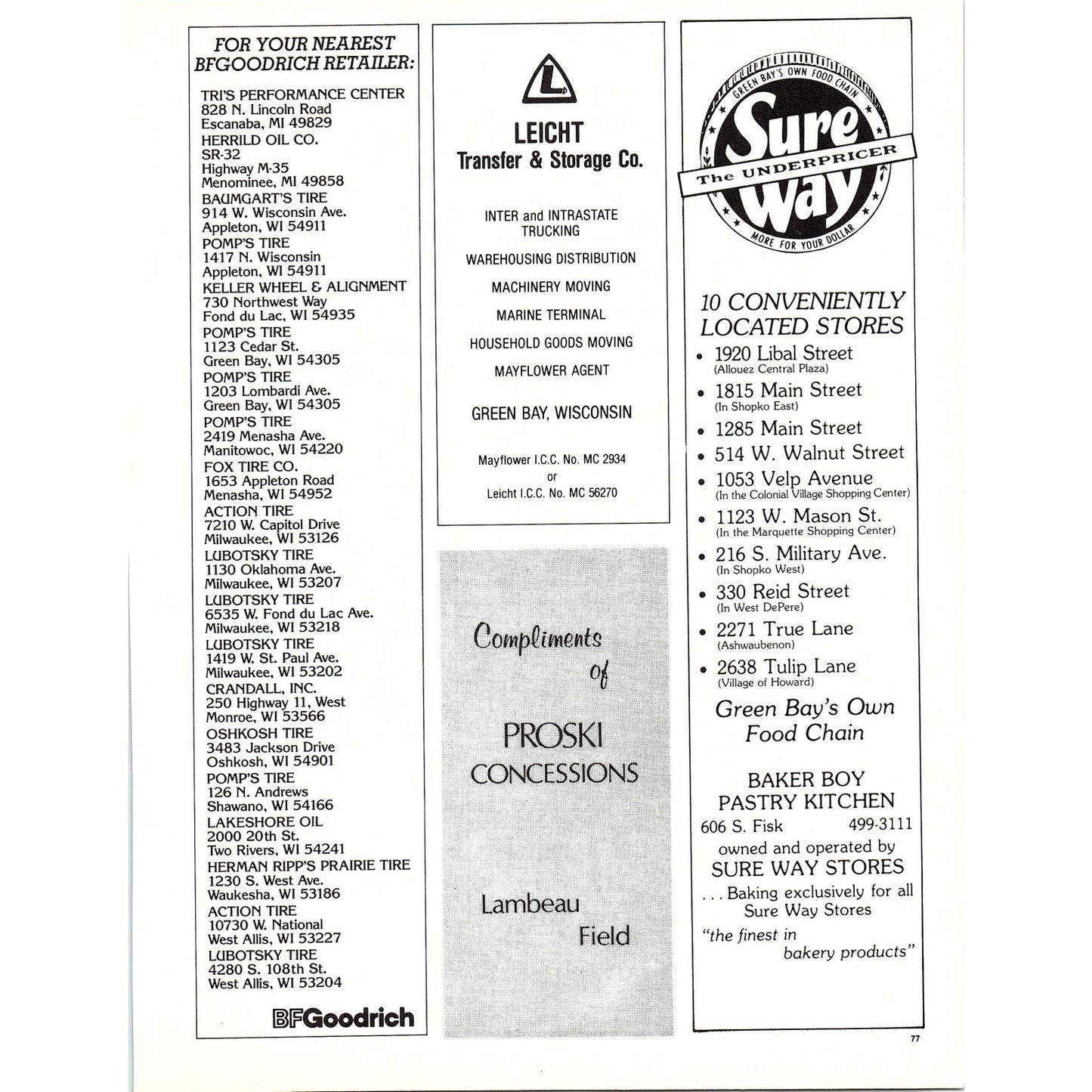 FOR YOUR NEAREST BFGOODRICH RETAILER:

TRI'S PERFORMANCE CENTER
828 N. Lincoln Road
Escanaba, MI 49829
HERRILD OIL CO.
SR-32
Highway M-35
Menominee, MI 49858
BAUMGART'S TIRE
914 W. Wisconsin Ave.
Appleton, WI 54911
POMP'S TIRE
1417 N. Wisconsin
Appleton, WI 54911
KELLER WHEEL & ALIGNMENT
730 Northwest Way
Fond du Lac, WI 54935
POMP'S TIRE
1123 Cedar St.
Green Bay, WI 54305
POMP'S TIRE
1203 Lombardi Ave.
Green Bay, WI 54305
POMP'S TIRE
2419 Menasha Ave.
Manitowoc, WI 54220
FOX TIRE CO.
1653 Appleton Road
Menasha, WI 54952
ACTION TIRE
7210 W. Capitol Drive
Milwaukee, WI 53126
LUBOTSKY TIRE
1130 Oklahoma Ave.
Milwaukee, WI 53207
LUBOTSKY TIRE
6535 W. Fond du Lac Ave.
Milwaukee, WI 53218
LUBOTSKY TIRE
1419 W. St. Paul Ave.
Milwaukee, WI 53202
CRANDALL, INC.
250 Highway 11, West
Monroe, WI 53566
OSHKOSH TIRE
3483 Jackson Drive
Oshkosh, WI 54901
POMP'S TIRE
126 N. Andrews
Shawano, WI 54166
LAKESHORE OIL
2000 20th St.
Two Rivers, WI 54241
HERMAN RIPP'S PRAIRIE TIRE
1230 S. West Ave.
Waukesha, WI 53186
ACTION TIRE
10730 W. National
West Allis, WI 53227
LUBOTSKY TIRE
4280 S. 108th St.
West Allis, WI 53204

BFGoodrich

L

LEICHT
Transfer & Storage Co.

INTER and INTRASTATE TRUCKING

WAREHOUSING DISTRIBUTION

MACHINERY MOVING

MARINE TERMINAL

HOUSEHOLD GOODS MOVING

MAYFLOWER AGENT

GREEN BAY, WISCONSIN

Mayflower I.C.C. No. MC 2934
or
Leicht I.C.C. No. MC 56270

Compliments of

PROSKI CONCESSIONS

Lambeau Field

GREEN BAY'S OWN FOOD CHAIN
Sure Way
The UNDERPRICER
MORE FOR YOUR DOLLAR

10 CONVENIENTLY LOCATED STORES
• 1920 Libal Street
(Allouez Central Plaza)
• 1815 Main Street
(In Shopko East)
• 1285 Main Street
• 514 W. Walnut Street
• 1053 Velp Avenue
(In the Colonial Village Shopping Center)
• 1123 W. Mason St.
(In the Marquette Shopping Center)
• 216 S. Military Ave.
(In Shopko West)
• 330 Reid Street
(In West DePere)
• 2271 True Lane
(Ashwaubenon)
• 2638 Tulip Lane
(Village of Howard)

Green Bay's Own Food Chain

BAKER BOY PASTRY KITCHEN
606 S. Fisk 499-3111
owned and operated by
SURE WAY STORES
. . . Baking exclusively for all Sure Way Stores
"the finest in bakery products"

77